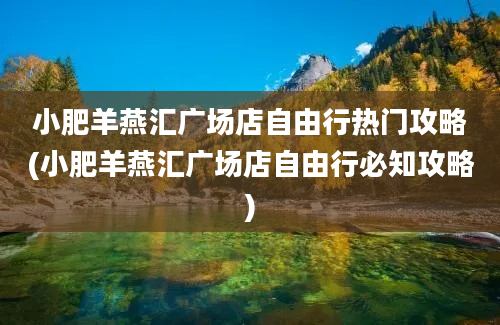 小肥羊燕汇广场店自由行热门攻略(小肥羊燕汇广场店自由行必知攻略)